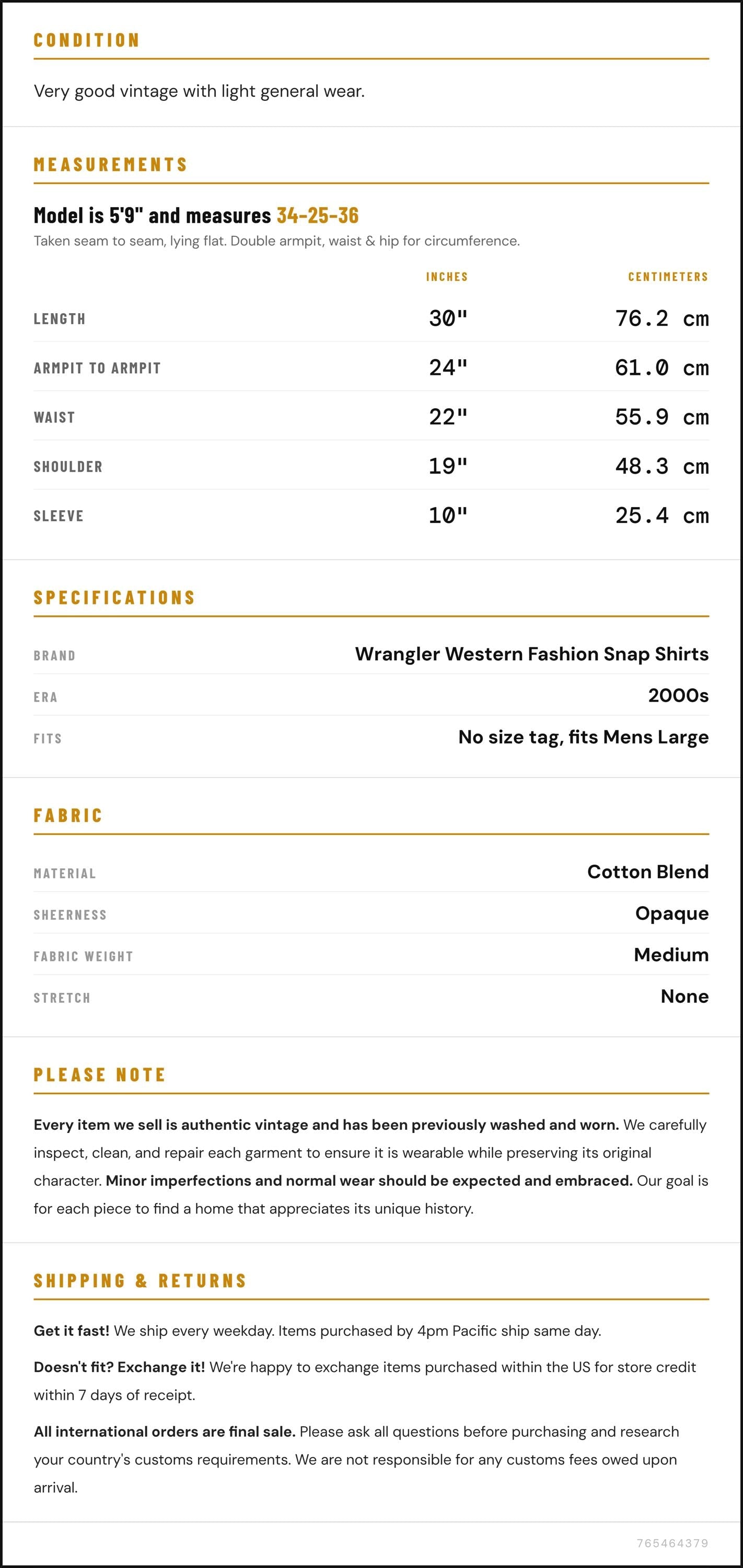 CONDITION

Very good vintage with light general wear.

MEASUREMENTS

Model is 5'9" and measures 34-25-36

Taken seam to seam, lying flat. Double armpit, waist & hip for circumference.

|  | INCHES | CENTIMETERS |
|---|---|---|
| LENGTH | 30" | 76.2 cm |
| ARMPIT TO ARMPIT | 24" | 61.0 cm |
| WAIST | 22" | 55.9 cm |
| SHOULDER | 19" | 48.3 cm |
| SLEEVE | 10" | 25.4 cm |

SPECIFICATIONS

BRAND
Wrangler Western Fashion Snap Shirts

ERA
2000s

FITS
No size tag, fits Mens Large

FABRIC

MATERIAL
Cotton Blend

SHEERNESS
Opaque

FABRIC WEIGHT
Medium

STRETCH
None

PLEASE NOTE

Every item we sell is authentic vintage and has been previously washed and worn. We carefully inspect, clean, and repair each garment to ensure it is wearable while preserving its original character. Minor imperfections and normal wear should be expected and embraced. Our goal is for each piece to find a home that appreciates its unique history.

SHIPPING & RETURNS

Get it fast! We ship every weekday. Items purchased by 4pm Pacific ship same day.

Doesn't fit? Exchange it! We're happy to exchange items purchased within the US for store credit within 7 days of receipt.

All international orders are final sale. Please ask all questions before purchasing and research your country's customs requirements. We are not responsible for any customs fees owed upon arrival.

765464379